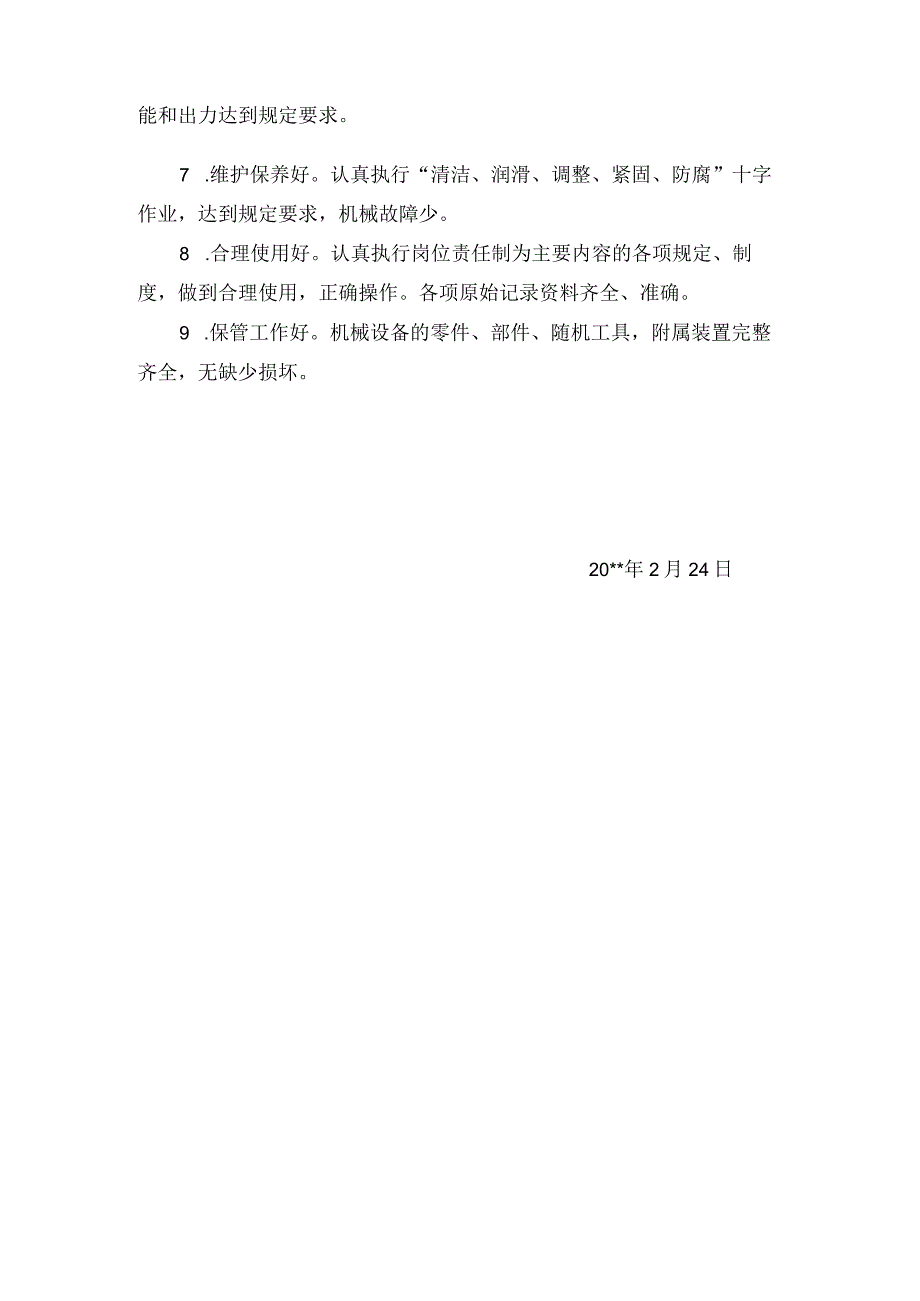 能和出力达到规定要求。

7 .维护保养好。认真执行“清洁、润滑、调整、紧固、防腐”十字作业，达到规定要求，机械故障少。

8 .合理使用好。认真执行岗位责任制为主要内容的各项规定、制度，做到合理使用，正确操作。各项原始记录资料齐全、准确。

9 .保管工作好。机械设备的零件、部件、随机工具，附属装置完整齐全，无缺少损坏。

20**年 2 月 24 日